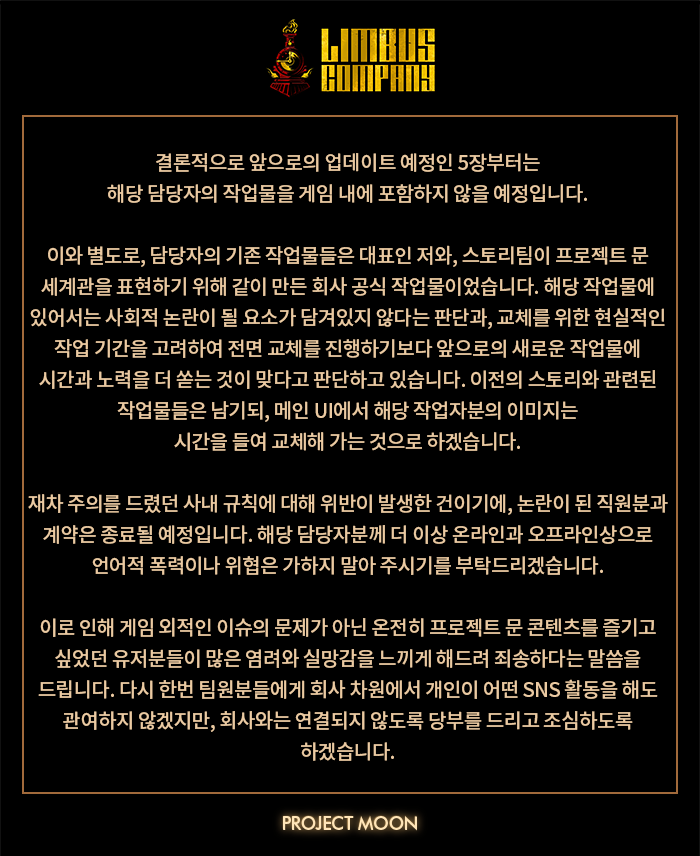 LIMBUS COMPANY

결론적으로 앞으로의 업데이트 예정인 5장부터는 해당 담당자의 작업물을 게임 내에 포함하지 않을 예정입니다.

이와 별도로, 담당자의 기존 작업물들은 대표인 저와, 스토리팀이 프로젝트 문 세계관을 표현하기 위해 같이 만든 회사 공식 작업물이었습니다. 해당 작업물에 있어서는 사회적 논란이 될 요소가 담겨있지 않다는 판단과, 교체를 위한 현실적인 작업 기간을 고려하여 전면 교체를 진행하기보다 앞으로의 새로운 작업물에 시간과 노력을 더 쏟는 것이 맞다고 판단하고 있습니다. 이전의 스토리와 관련된 작업물들은 남기되, 메인 UI에서 해당 작업자분의 이미지는 시간을 들여 교체해 가는 것으로 하겠습니다.

재차 주의를 드렸던 사내 규칙에 대해 위반이 발생한 건이기에, 논란이 된 직원분과 계약은 종료될 예정입니다. 해당 담당자분께 더 이상 온라인과 오프라인상으로 언어적 폭력이나 위협은 가하지 말아 주시기를 부탁드리겠습니다.

이로 인해 게임 외적인 이슈의 문제가 아닌 온전히 프로젝트 문 콘텐츠를 즐기고 싶었던 유저분들이 많은 염려와 실망감을 느끼게 해드려 죄송하다는 말씀을 드립니다. 다시 한번 팀원분들에게 회사 차원에서 개인이 어떤 SNS 활동을 해도 관여하지 않겠지만, 회사와는 연결되지 않도록 당부를 드리고 조심하도록 하겠습니다.

PROJECT MOON